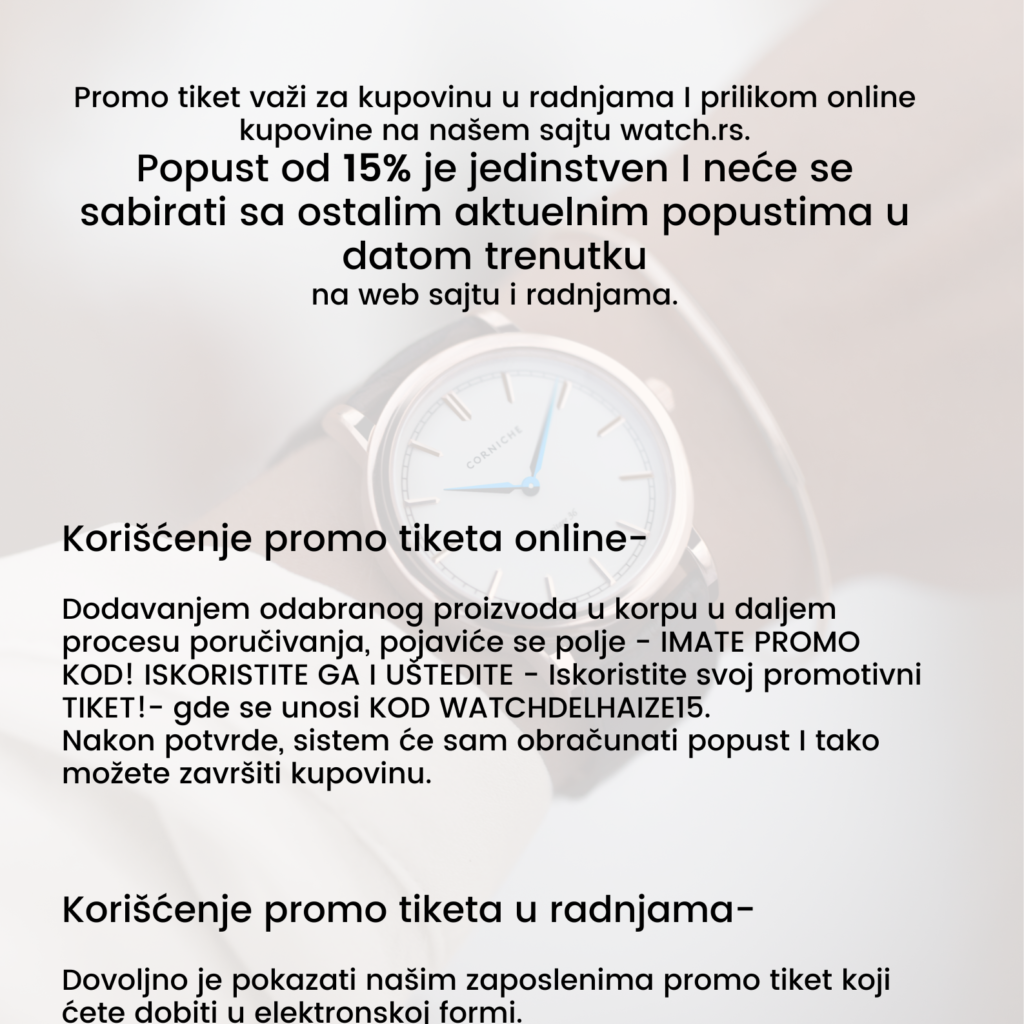 Promo tiket važi za kupovinu u radnjama I prilikom online kupovine na našem sajtu watch.rs.
Popust od 15% je jedinstven I neće se sabirati sa ostalim aktuelnim popustima u datom trenutku
na web sajtu i radnjama.

CORNICHE

Korišćenje promo tiketa online-

Dodavanjem odabranog proizvoda u korpu u daljem procesu poručivanja, pojaviće se polje - IMATE PROMO KOD! ISKORISTITE GA I UŠTEDITE - Iskoristite svoj promotivni TIKET!- gde se unosi KOD WATCHDELHAIZE15.
Nakon potvrde, sistem će sam obračunati popust I tako možete završiti kupovinu.

Korišćenje promo tiketa u radnjama-

Dovoljno je pokazati našim zaposlenima promo tiket koji ćete dobiti u elektronskoj formi.